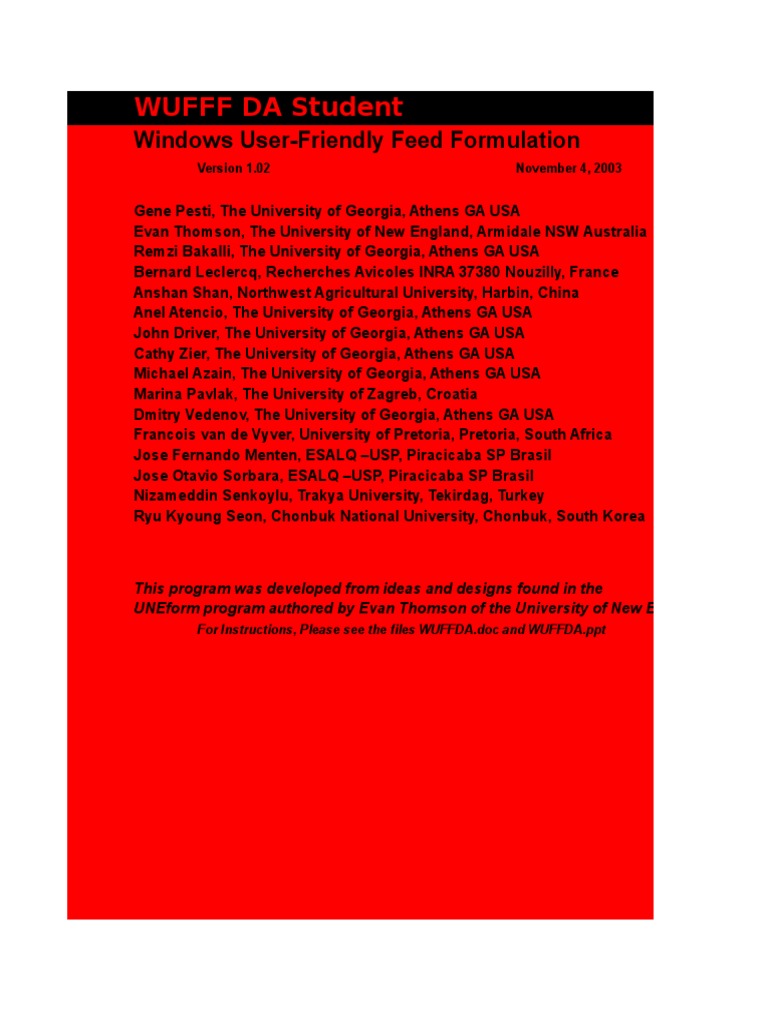 WUFFF DA Student

Windows User-Friendly Feed Formulation

Version 1.02 November 4, 2003

Gene Pesti, The University of Georgia, Athens GA USA
Evan Thomson, The University of New England, Armidale NSW Australia
Remzi Bakalli, The University of Georgia, Athens GA USA
Bernard Leclercq, Recherches Avicoles INRA 37380 Nouzilly, France
Anshan Shan, Northwest Agricultural University, Harbin, China
Anel Atencio, The University of Georgia, Athens GA USA
John Driver, The University of Georgia, Athens GA USA
Cathy Zier, The University of Georgia, Athens GA USA
Michael Azain, The University of Georgia, Athens GA USA
Marina Pavlak, The University of Zagreb, Croatia
Dmitry Vedenov, The University of Georgia, Athens GA USA
Francois van de Vyver, University of Pretoria, Pretoria, South Africa
Jose Fernando Menten, ESALQ –USP, Piracicaba SP Brasil
Jose Otavio Sorbara, ESALQ –USP, Piracicaba SP Brasil
Nizameddin Senkoylu, Trakya University, Tekirdag, Turkey
Ryu Kyoung Seon, Chonbuk National University, Chonbuk, South Korea

This program was developed from ideas and designs found in the UNEform program authored by Evan Thomson of the University of New E

For Instructions, Please see the files WUFFDA.doc and WUFFDA.ppt